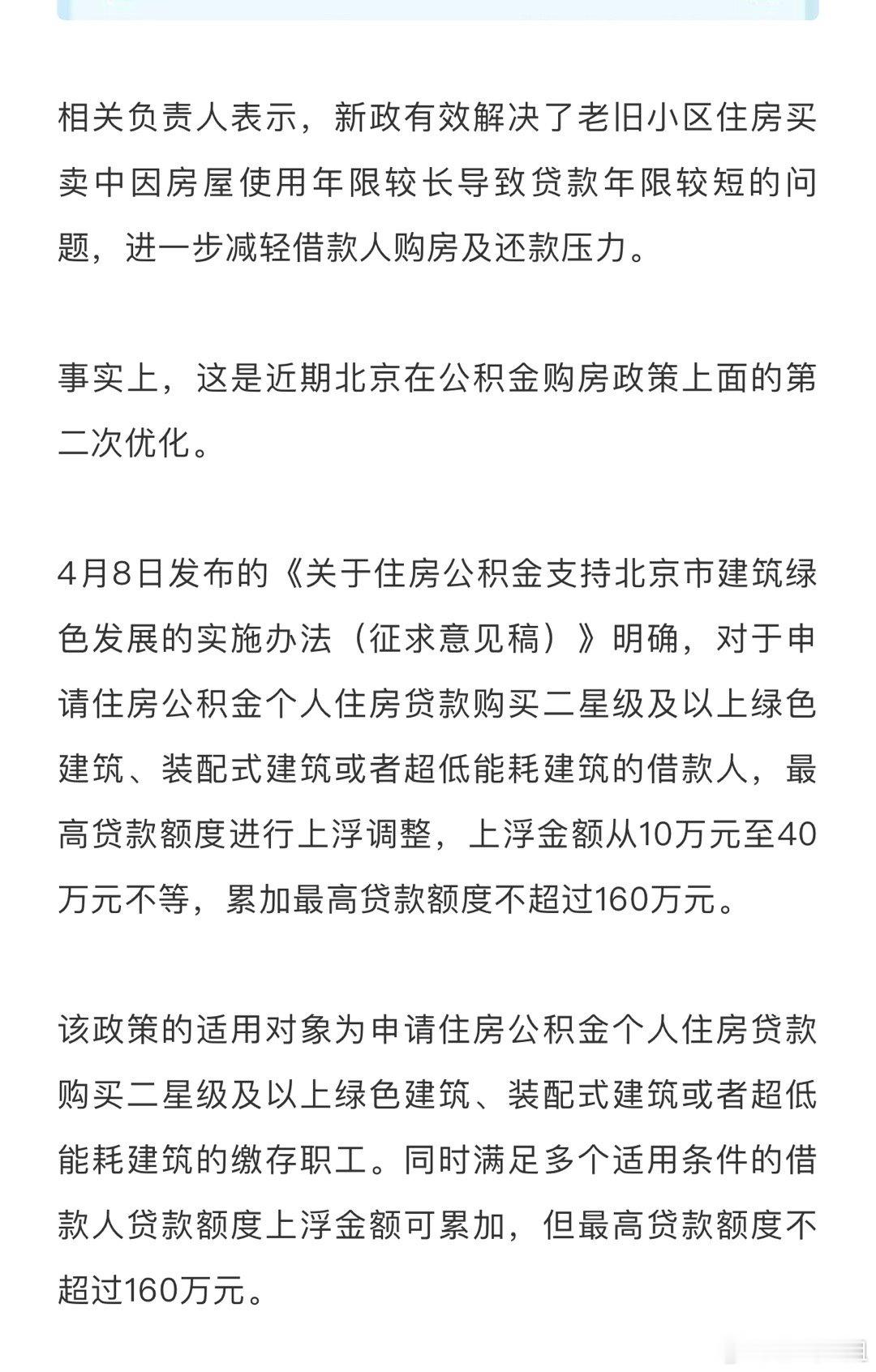 相关负责人表示，新政有效解决了老旧小区住房买卖中因房屋使用年限较长导致贷款年限较短的问题，进一步减轻借款人购房及还款压力。

事实上，这是近期北京在公积金购房政策上面的第二次优化。

4月8日发布的《关于住房公积金支持北京市建筑绿色发展的实施办法（征求意见稿）》明确，对于申请住房公积金个人住房贷款购买二星级及以上绿色建筑、装配式建筑或者超低能耗建筑的借款人，最高贷款额度进行上浮调整，上浮金额从10万元至40万元不等，累加最高贷款额度不超过160万元。

该政策的适用对象为申请住房公积金个人住房贷款购买二星级及以上绿色建筑、装配式建筑或者超低能耗建筑的缴存职工。同时满足多个适用条件的借款人贷款额度上浮金额可累加，但最高贷款额度不超过160万元。